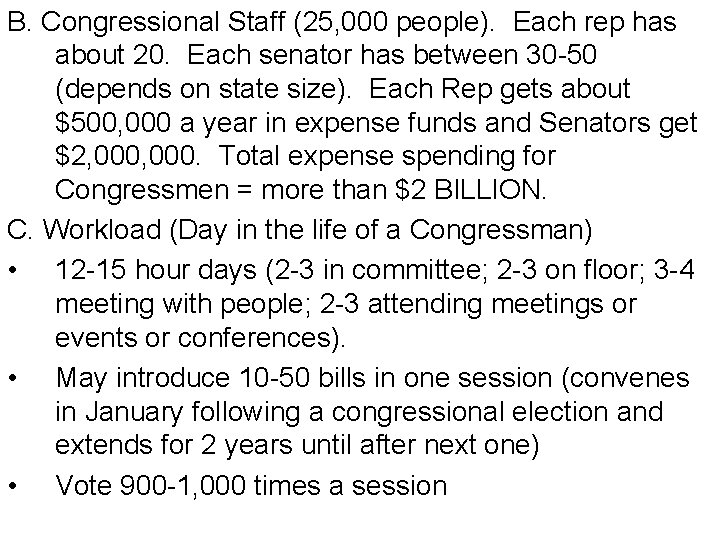 B. Congressional Staff (25,000 people). Each rep has about 20. Each senator has between 30-50 (depends on state size). Each Rep gets about \$500,000 a year in expense funds and Senators get \$2,000,000. Total expense spending for Congressmen = more than \$2 BILLION.

C. Workload (Day in the life of a Congressman)

• 12-15 hour days (2-3 in committee; 2-3 on floor; 3-4 meeting with people; 2-3 attending meetings or events or conferences).

• May introduce 10-50 bills in one session (convenes in January following a congressional election and extends for 2 years until after next one)

• Vote 900-1,000 times a session